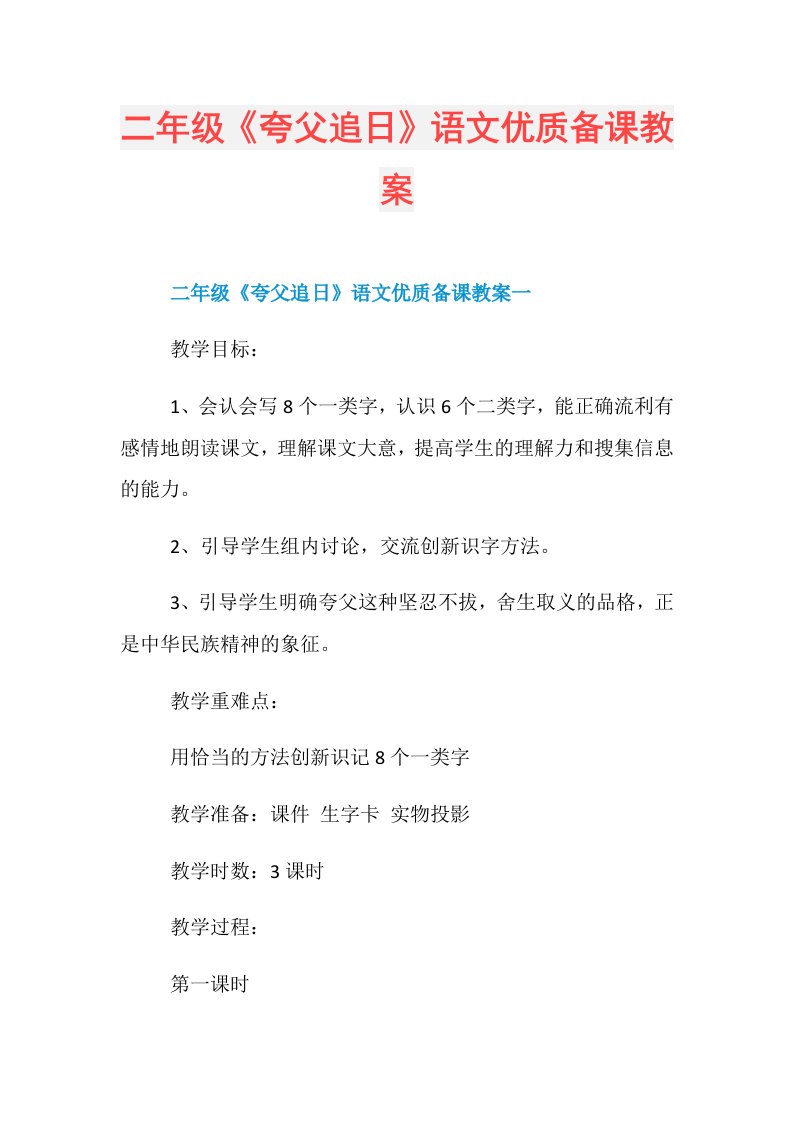 二年级《夸父追日》语文优质备课教案

二年级《夸父追日》语文优质备课教案一

教学目标：

1、会认会写8个一类字，认识6个二类字，能正确流利有感情地朗读课文，理解课文大意，提高学生的理解力和搜集信息的能力。

2、引导学生组内讨论，交流创新识字方法。

3、引导学生明确夸父这种坚忍不拔，舍生取义的品格，正是中华民族精神的象征。

教学重难点：

用恰当的方法创新识记8个一类字

教学准备：课件 生字卡 实物投影

教学时数：3课时

教学过程：

第一课时